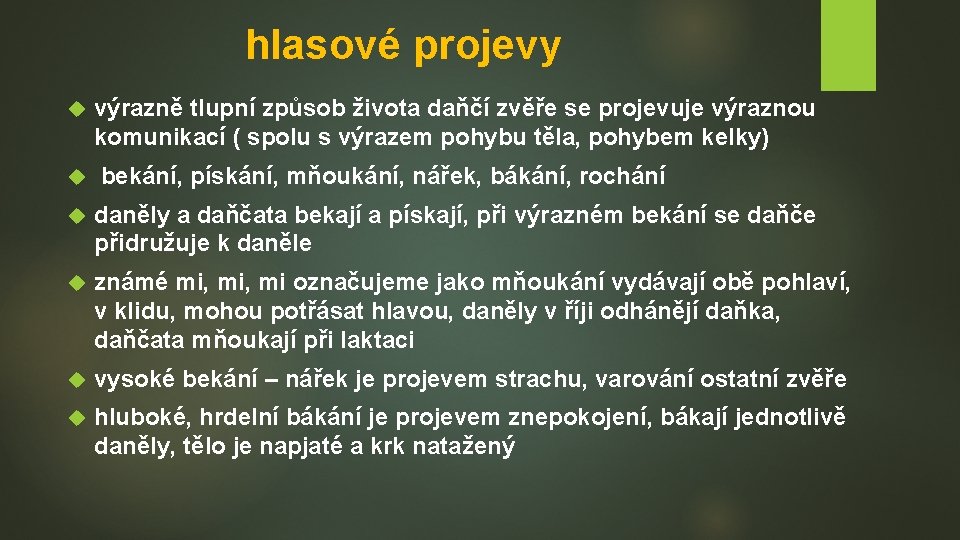 hlasové projevy

výrazně tlupní způsob života daňčí zvěře se projevuje výraznou komunikací ( spolu s výrazem pohybu těla, pohybem kelky)

bekání, pískání, mňoukání, nářek, bákání, rochání

daněly a daňčata bekají a pískají, při výrazném bekání se daňče přidružuje k daněle

známé mi, mi, mi označujeme jako mňoukání vydávají obě pohlaví, v klidu, mohou potřásat hlavou, daněly v říji odhánějí daňka, daňčata mňoukají při laktaci

vysoké bekání – nářek je projevem strachu, varování ostatní zvěře

hluboké, hrdelní bákání je projevem znepokojení, bákají jednotlivě daněly, tělo je napjaté a krk natažený